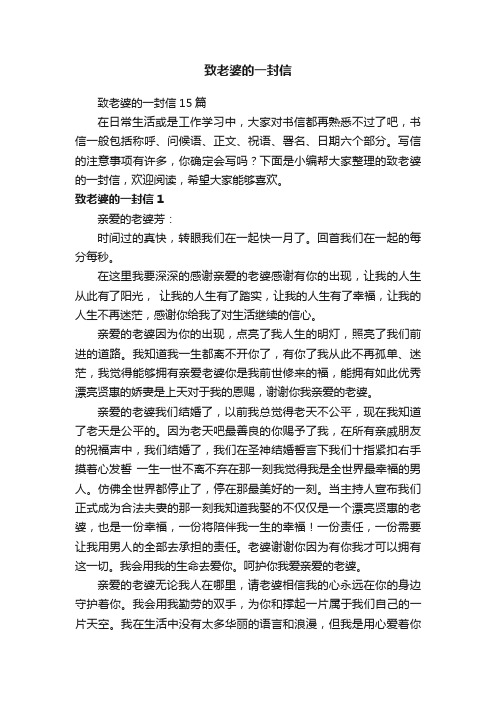 致老婆的一封信

致老婆的一封信 15 篇

在日常生活或是工作学习中，大家对书信都再熟悉不过了吧，书信一般包括称呼、问候语、正文、祝语、署名、日期六个部分。写信的注意事项有许多，你确定会写吗？下面是小编帮大家整理的致老婆的一封信，欢迎阅读，希望大家能够喜欢。

致老婆的一封信 1

亲爱的老婆芳：

时间过的真快，转眼我们在一起快一月了。回首我们在一起的每分每秒。

在这里我要深深的感谢亲爱的老婆感谢有你的出现，让我的人生从此有了阳光， 让我的人生有了踏实，让我的人生有了幸福，让我的人生不再迷茫，感谢你给我了对生活继续的信心。

亲爱的老婆因为你的出现，点亮了我人生的明灯，照亮了我们前进的道路。我知道我一生都离不开你了，有你了我从此不再孤单、迷茫，我觉得能够拥有亲爱老婆你是我前世修来的福，能拥有如此优秀漂亮贤惠的娇妻是上天对于我的恩赐，谢谢你我亲爱的老婆。

亲爱的老婆我们结婚了，以前我总觉得老天不公平，现在我知道了老天是公平的。因为老天吧最善良的你赐予了我，在所有亲戚朋友的祝福声中，我们结婚了，我们在圣神结婚誓言下我们十指紧扣右手摸着心发誓 一生一世不离不弃在那一刻我觉得我是全世界最幸福的男人。仿佛全世界都停止了，停在那最美好的一刻。当主持人宣布我们正式成为合法夫妻的那一刻我知道我娶的不仅仅是一个漂亮贤惠的老婆，也是一份幸福，一份将陪伴我一生的幸福！一份责任，一份需要让我用男人的全部去承担的责任。老婆谢谢你因为有你我才可以拥有这一切。我会用我的生命去爱你。呵护你我爱亲爱的老婆。

亲爱的老婆无论我人在哪里，请老婆相信我的心永远在你的身边守护着你。我会用我勤劳的双手，为你和撑起一片属于我们自己的一片天空。我在生活中没有太多华丽的语言和浪漫，但我是用心爱着你